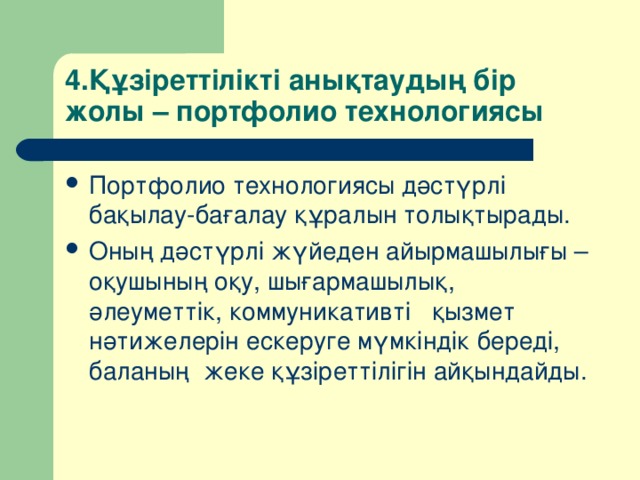 4.Құзіреттілікті анықтаудың бір жолы – портфолио технологиясы

• Портфолио технологиясы дәстүрлі бақылау-бағалау құралын толықтырады.
• Оның дәстүрлі жүйеден айырмашылығы – оқушының оқу, шығармашылық, әлеуметтік, коммуникативті қызмет нәтижелерін ескеруге мүмкіндік береді, баланың жеке құзіреттілігін айқындайды.